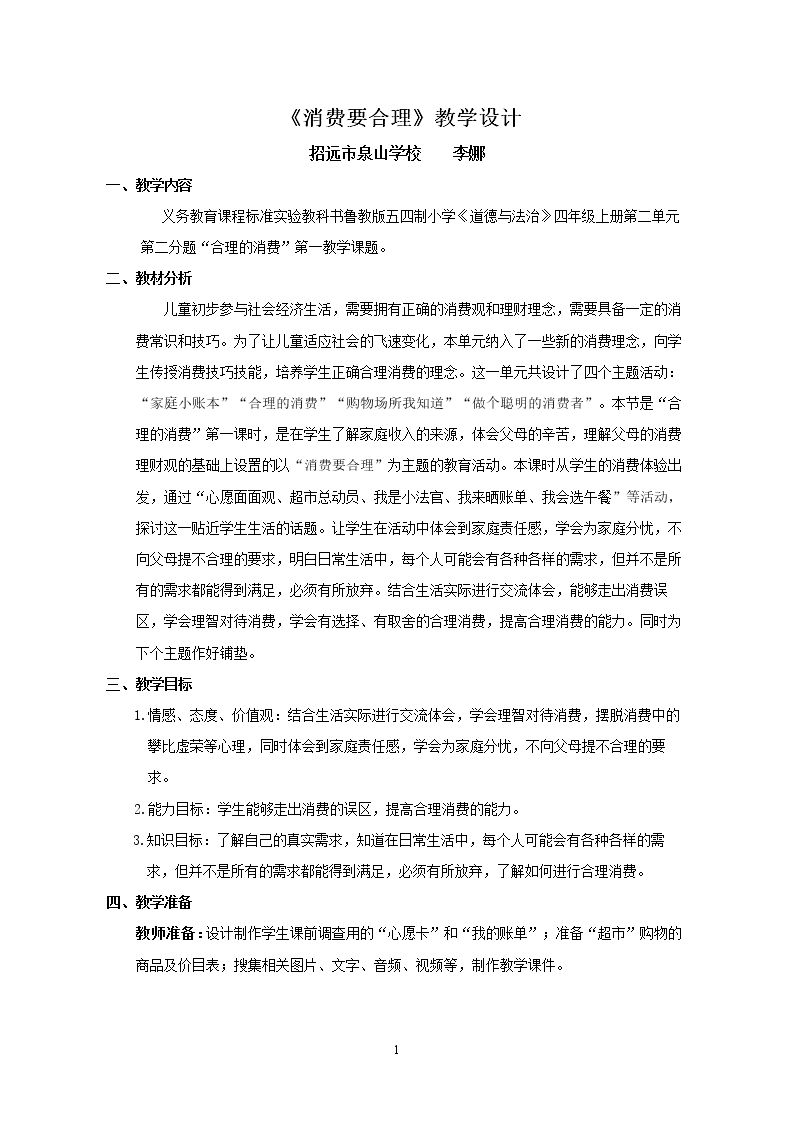 《消费要合理》教学设计

招远市泉山学校 李娜

一、教学内容

义务教育课程标准实验教科书鲁教版五四制小学《道德与法治》四年级上册第二单元第二分题“合理的消费”第一教学课题。

二、教材分析

儿童初步参与社会经济生活，需要拥有正确的消费观和理财理念，需要具备一定的消费常识和技巧。为了让儿童适应社会的飞速变化，本单元纳入了一些新的消费理念，向学生传授消费技巧技能，培养学生正确合理消费的理念。这一单元共设计了四个主题活动：“家庭小账本”“合理的消费”“购物场所我知道”“做个聪明的消费者”。本节是“合理的消费”第一课时，是在学生了解家庭收入的来源，体会父母的辛苦，理解父母的消费理财观的基础上设置的以“消费要合理”为主题的教育活动。本课时从学生的消费体验出发，通过“心愿面面观、超市总动员、我是小法官、我来晒账单、我会选午餐”等活动，探讨这一贴近学生生活的话题。让学生在活动中体会到家庭责任感，学会为家庭分忧，不向父母提不合理的要求，明白日常生活中，每个人可能会有各种各样的需求，但并不是所有的需求都能得到满足，必须有所放弃。结合生活实际进行交流体会，能够走出消费误区，学会理智对待消费，学会有选择、有取舍的合理消费，提高合理消费的能力。同时为下个主题作好铺垫。

三、教学目标

1.情感、态度、价值观：结合生活实际进行交流体会，学会理智对待消费，摆脱消费中的攀比虚荣等心理，同时体会到家庭责任感，学会为家庭分忧，不向父母提不合理的要求。

2.能力目标：学生能够走出消费的误区，提高合理消费的能力。

3.知识目标：了解自己的真实需求，知道在日常生活中，每个人可能会有各种各样的需求，但并不是所有的需求都能得到满足，必须有所放弃，了解如何进行合理消费。

四、教学准备

教师准备：设计制作学生课前调查用的“心愿卡”和“我的账单”；准备“超市”购物的商品及价目表；搜集相关图片、文字、音频、视频等，制作教学课件。

1